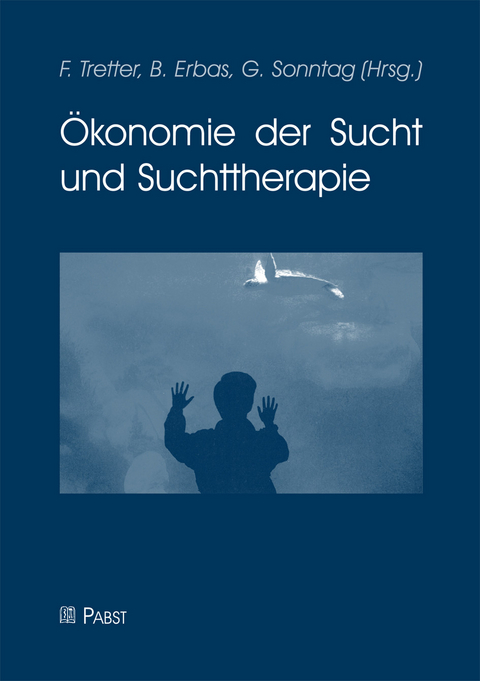 F. Tretter, B. Erbas, G. Sonntag (Hrsg.)

Ökonomie der Sucht und Suchttherapie

PABST